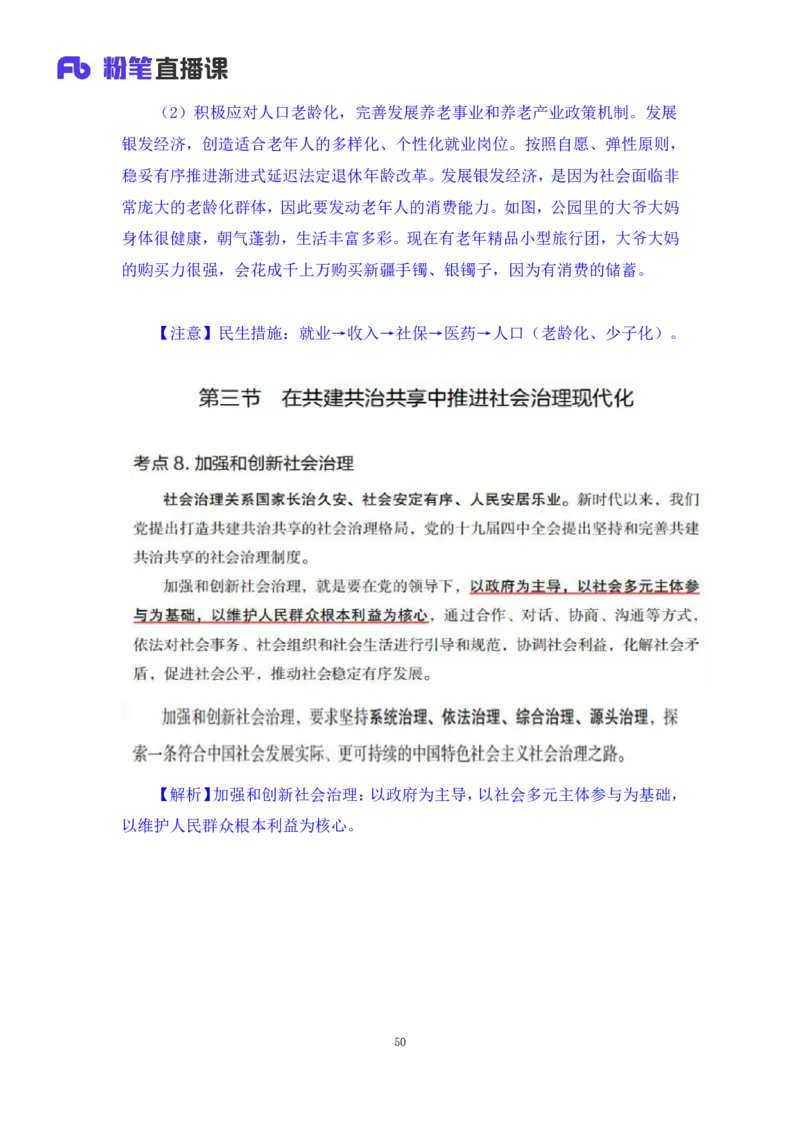 Fb 粉笔直播课

（2）积极应对人口老龄化，完善发展养老事业和养老产业政策机制。发展银发经济，创造适合老年人的多样化、个性化就业岗位。按照自愿、弹性原则，稳妥有序推进渐进式延迟法定退休年龄改革。发展银发经济，是因为社会面临非常庞大的老龄化群体，因此要发动老年人的消费能力。如图，公园里的大爷大妈身体很健康，朝气蓬勃，生活丰富多彩。现在有老年精品小型旅行团，大爷大妈的购买力很强，会花成千上万购买新疆手镯、银镯子，因为有消费的储蓄。

【注意】民生措施：就业→收入→社保→医药→人口（老龄化、少子化）。

第三节　在共建共治共享中推进社会治理现代化

考点 8. 加强和创新社会治理

社会治理关系国家长治久安、社会安定有序、人民安居乐业。新时代以来，我们党提出打造共建共治共享的社会治理格局，党的十九届四中全会提出坚持和完善共建共治共享的社会治理制度。

加强和创新社会治理，就是要在党的领导下，以政府为主导，以社会多元主体参与为基础，以维护人民群众根本利益为核心，通过合作、对话、协商、沟通等方式，依法对社会事务、社会组织和社会生活进行引导和规范，协调社会利益，化解社会矛盾，促进社会公平，推动社会稳定有序发展。

加强和创新社会治理，要求坚持系统治理、依法治理、综合治理、源头治理，探索一条符合中国社会发展实际、更可持续的中国特色社会主义社会治理之路。

【解析】加强和创新社会治理：以政府为主导，以社会多元主体参与为基础，以维护人民群众根本利益为核心。

50